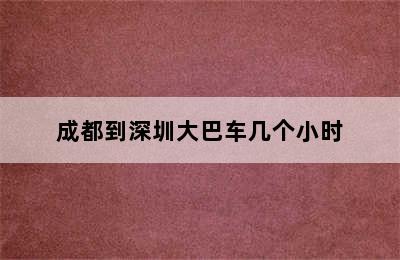 成都到深圳大巴车几个小时